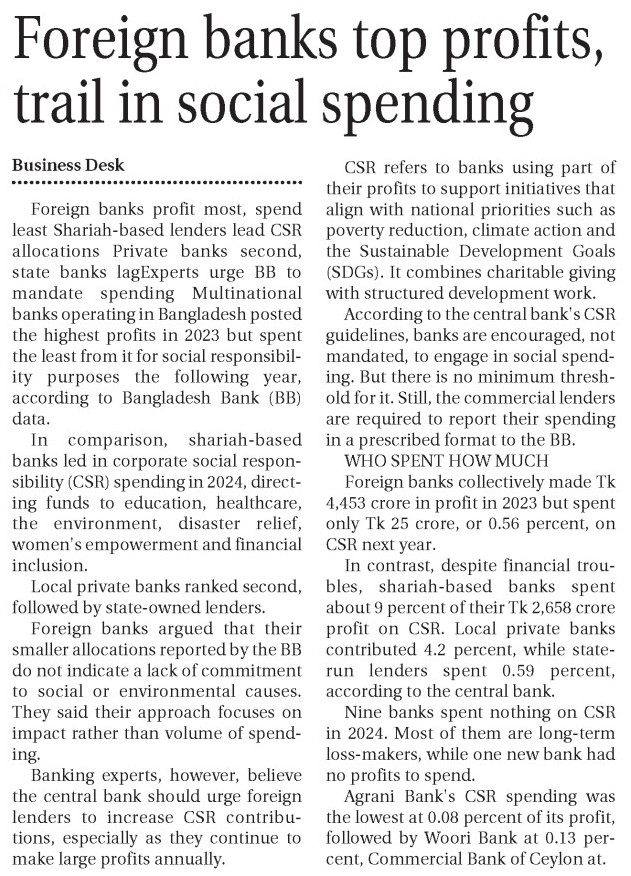 Foreign banks top profits, trail in social spending

Business Desk

Foreign banks profit most, spend least Shariah-based lenders lead CSR allocations Private banks second, state banks lagExperts urge BB to mandate spending Multinational banks operating in Bangladesh posted the highest profits in 2023 but spent the least from it for social responsibility purposes the following year, according to Bangladesh Bank (BB) data.

In comparison, shariah-based banks led in corporate social responsibility (CSR) spending in 2024, directing funds to education, healthcare, the environment, disaster relief, women's empowerment and financial inclusion.

Local private banks ranked second, followed by state-owned lenders.

Foreign banks argued that their smaller allocations reported by the BB do not indicate a lack of commitment to social or environmental causes. They said their approach focuses on impact rather than volume of spending.

Banking experts, however, believe the central bank should urge foreign lenders to increase CSR contributions, especially as they continue to make large profits annually.

CSR refers to banks using part of their profits to support initiatives that align with national priorities such as poverty reduction, climate action and the Sustainable Development Goals (SDGs). It combines charitable giving with structured development work.

According to the central bank's CSR guidelines, banks are encouraged, not mandated, to engage in social spending. But there is no minimum threshold for it. Still, the commercial lenders are required to report their spending in a prescribed format to the BB.

WHO SPENT HOW MUCH

Foreign banks collectively made Tk 4,453 crore in profit in 2023 but spent only Tk 25 crore, or 0.56 percent, on CSR next year.

In contrast, despite financial troubles, shariah-based banks spent about 9 percent of their Tk 2,658 crore profit on CSR. Local private banks contributed 4.2 percent, while state-run lenders spent 0.59 percent, according to the central bank.

Nine banks spent nothing on CSR in 2024. Most of them are long-term loss-makers, while one new bank had no profits to spend.

Agrani Bank's CSR spending was the lowest at 0.08 percent of its profit, followed by Woori Bank at 0.13 percent, Commercial Bank of Ceylon at.